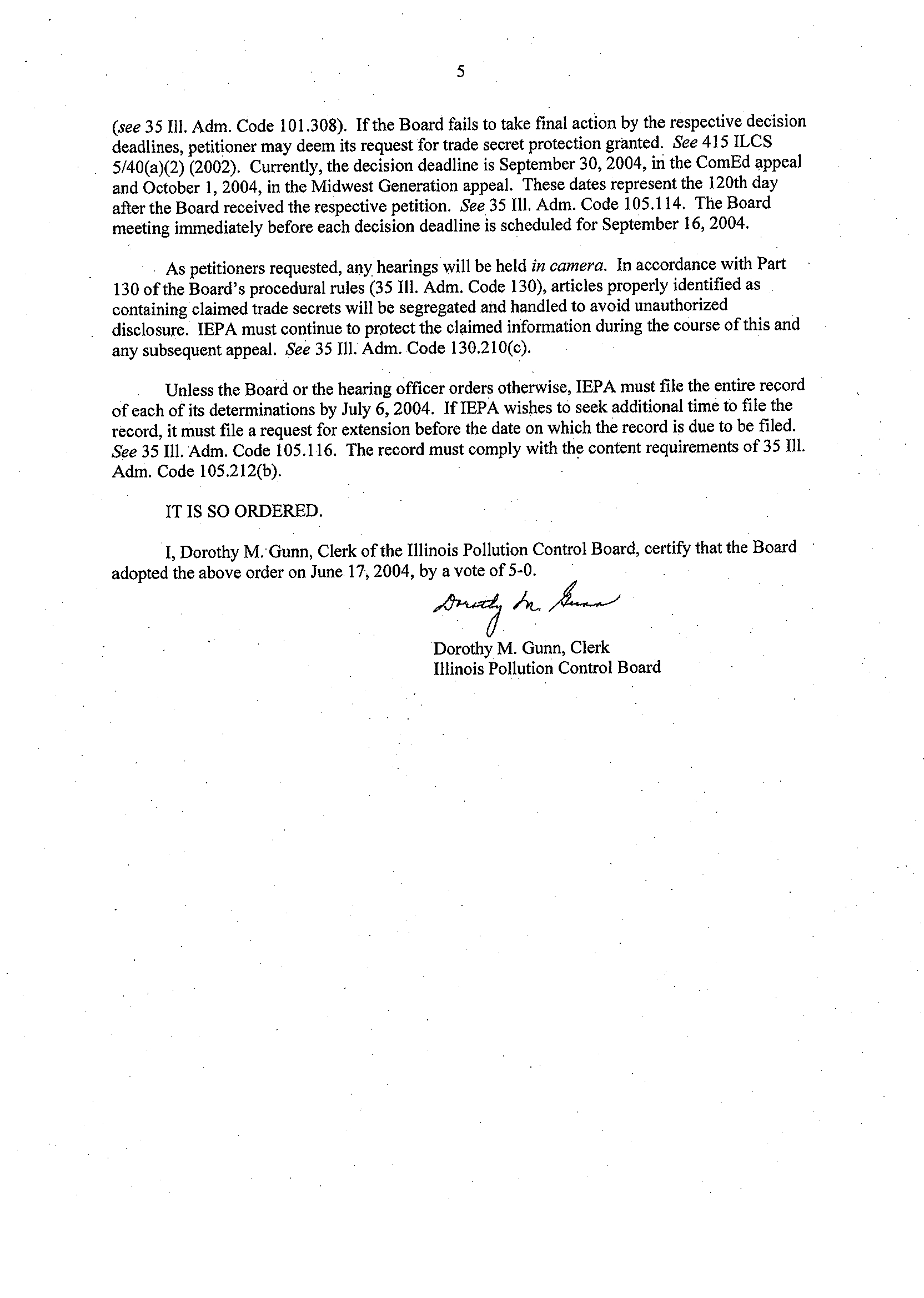 5

(see 35 Ill. Adm. Code 101.308). If the Board fails to take final action by the respective decision deadlines, petitioner may deem its request for trade secret protection granted. See 415 ILCS 5/40(a)(2) (2002). Currently, the decision deadline is September 30, 2004, in the ComEd appeal and October 1, 2004, in the Midwest Generation appeal. These dates represent the 120th day after the Board received the respective petition. See 35 Ill. Adm. Code 105.114. The Board meeting immediately before each decision deadline is scheduled for September 16, 2004.

As petitioners requested, any hearings will be held in camera. In accordance with Part 130 of the Board's procedural rules (35 Ill. Adm. Code 130), articles properly identified as containing claimed trade secrets will be segregated and handled to avoid unauthorized disclosure. IEPA must continue to protect the claimed information during the course of this and any subsequent appeal. See 35 Ill. Adm. Code 130.210(c).

Unless the Board or the hearing officer orders otherwise, IEPA must file the entire record of each of its determinations by July 6, 2004. If IEPA wishes to seek additional time to file the record, it must file a request for extension before the date on which the record is due to be filed. See 35 Ill. Adm. Code 105.116. The record must comply with the content requirements of 35 Ill. Adm. Code 105.212(b).

IT IS SO ORDERED.

I, Dorothy M. Gunn, Clerk of the Illinois Pollution Control Board, certify that the Board adopted the above order on June 17, 2004, by a vote of 5-0.

Dorothy M. Gunn

Dorothy M. Gunn, Clerk
Illinois Pollution Control Board